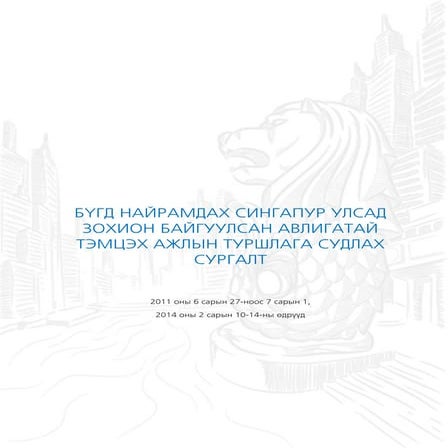 БҮГД НАЙРАМДАХ СИНГАПУР УЛСАД ЗОХИОН БАЙГУУЛСАН АВЛИГАТАЙ ТЭМЦЭХ АЖЛЫН ТУРШЛАГА СУДЛАХ СУРГАЛТ

2011 оны 6 сарын 27-ноос 7 сарын 1,

2014 оны 2 сарын 10-14-ны өдрүүд